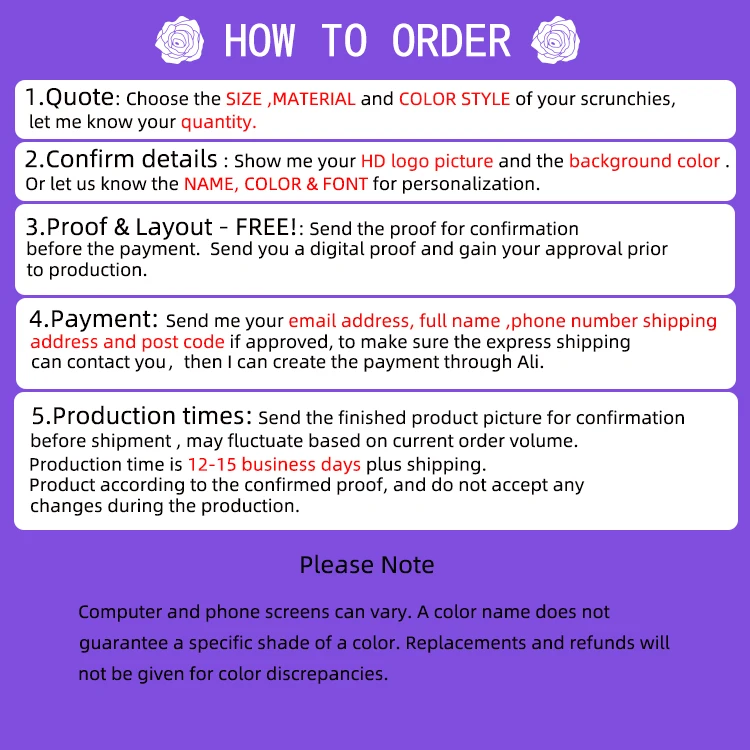 HOW TO ORDER

1.Quote: Choose the SIZE ,MATERIAL and COLOR STYLE of your scrunchies, let me know your quantity.

2.Confirm details : Show me your HD logo picture and the background color . Or let us know the NAME, COLOR & FONT for personalization.

3.Proof & Layout - FREE!: Send the proof for confirmation before the payment. Send you a digital proof and gain your approval prior to production.

4.Payment: Send me your email address, full name ,phone number shipping address and post code if approved, to make sure the express shipping can contact you, then I can create the payment through Ali.

5.Production times: Send the finished product picture for confirmation before shipment , may fluctuate based on current order volume.
Production time is 12-15 business days plus shipping.
Product according to the confirmed proof, and do not accept any changes during the production.

Please Note

Computer and phone screens can vary. A color name does not guarantee a specific shade of a color. Replacements and refunds will not be given for color discrepancies.